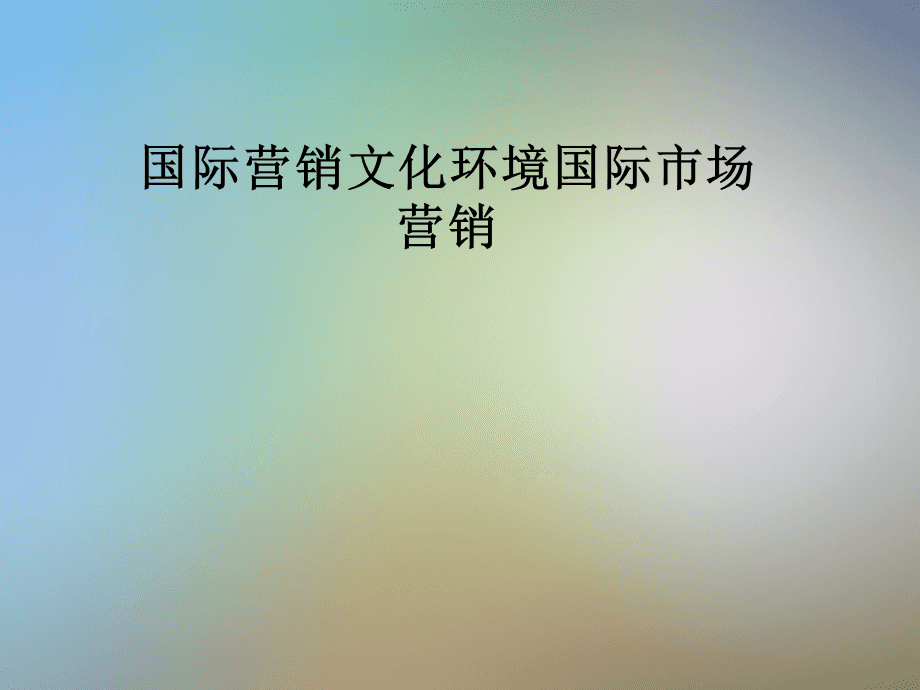 国际营销文化环境国际市场营销